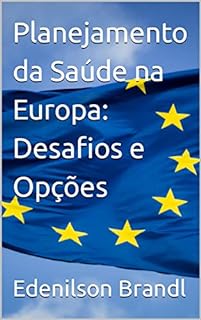 Planejamento da Saúde na Europa: Desafios e Opções

Edenilson Brandl